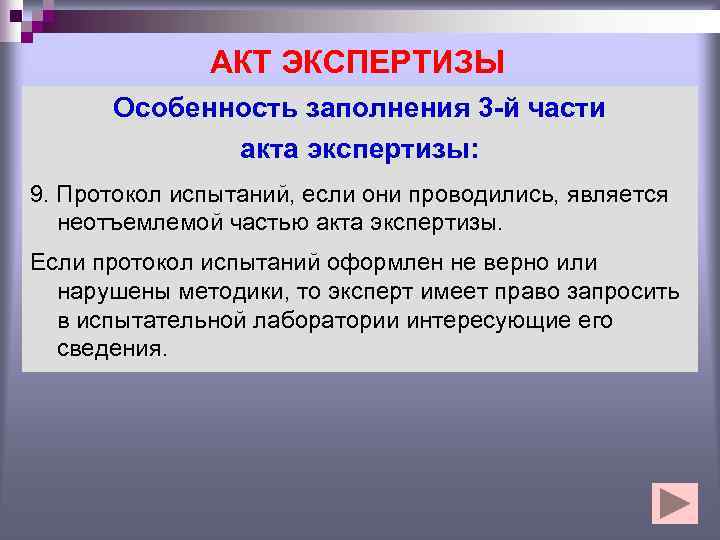 АКТ ЭКСПЕРТИЗЫ

Особенность заполнения 3-й части акта экспертизы:

9. Протокол испытаний, если они проводились, является неотъемлемой частью акта экспертизы.

Если протокол испытаний оформлен не верно или нарушены методики, то эксперт имеет право запросить в испытательной лаборатории интересующие его сведения.